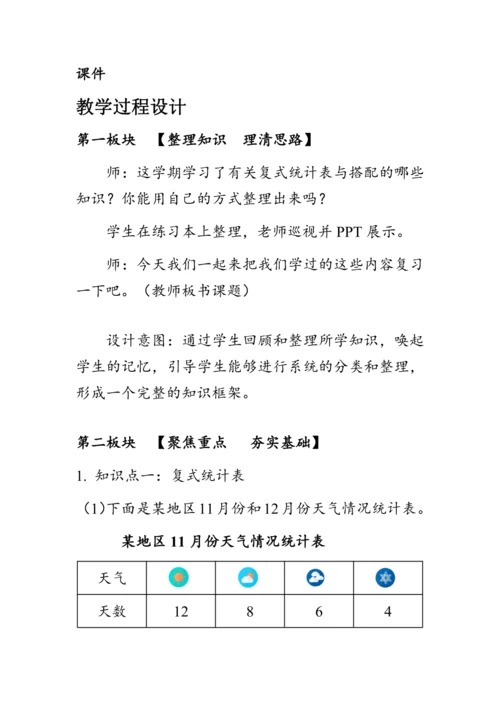 课件

教学过程设计

第一板块 【整理知识 理清思路】

师：这学期学习了有关复式统计表与搭配的哪些知识？你能用自己的方式整理出来吗？

学生在练习本上整理，老师巡视并 PPT 展示。

师：今天我们一起来把我们学过的这些内容复习一下吧。（教师板书课题）

设计意图：通过学生回顾和整理所学知识，唤起学生的记忆，引导学生能够进行系统的分类和整理，形成一个完整的知识框架。

第二板块 【聚焦重点 夯实基础】

1. 知识点一：复式统计表

（1）下面是某地区 11 月份和 12 月份天气情况统计表。

某地区 11 月份天气情况统计表

| 天气 |  |  |  |  |
|---|---|---|---|---|
| 天数 | 12 | 8 | 6 | 4 |